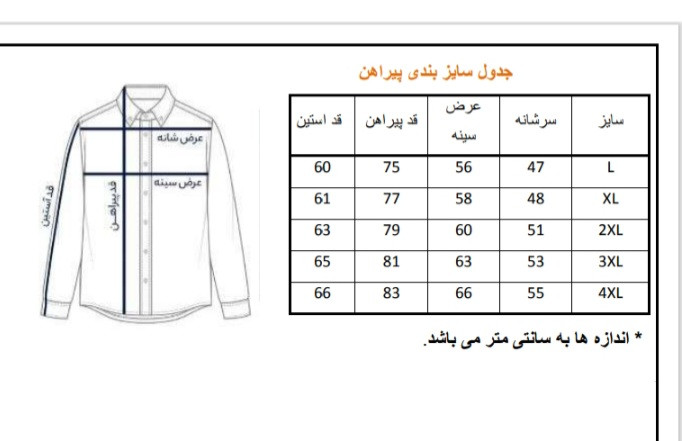 جدول سایز بندی پیراهن

| سایز | سرشانه | عرض سینه | قد پیراهن | قد استین |
|---|---|---|---|---|
| L | 47 | 56 | 75 | 60 |
| XL | 48 | 58 | 77 | 61 |
| 2XL | 51 | 60 | 79 | 63 |
| 3XL | 53 | 63 | 81 | 65 |
| 4XL | 55 | 66 | 83 | 66 |

* اندازه ها به سانتی متر می باشد.

عرض شانه
عرض سینه
قد پیراهن
قد آستین